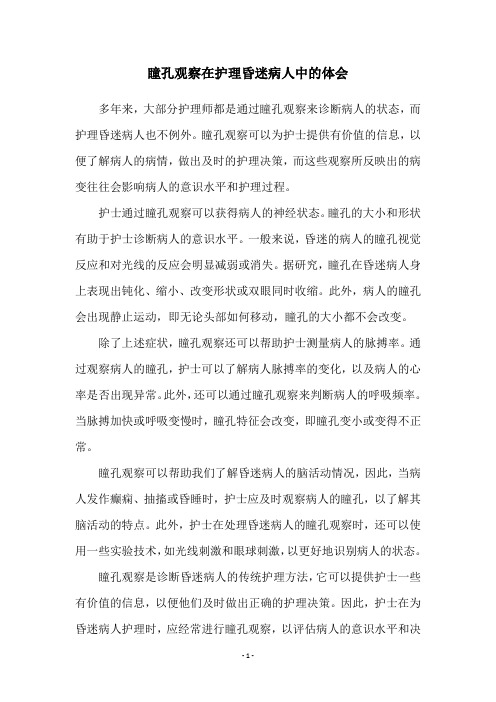 瞳孔观察在护理昏迷病人中的体会

多年来，大部分护理师都是通过瞳孔观察来诊断病人的状态，而护理昏迷病人也不例外。瞳孔观察可以为护士提供有价值的信息，以便了解病人的病情，做出及时的护理决策，而这些观察所反映出的病变往往会影响病人的意识水平和护理过程。

护士通过瞳孔观察可以获得病人的神经状态。瞳孔的大小和形状有助于护士诊断病人的意识水平。一般来说，昏迷的病人的瞳孔视觉反应和对光线的反应会明显减弱或消失。据研究，瞳孔在昏迷病人身上表现出钝化、缩小、改变形状或双眼同时收缩。此外，病人的瞳孔会出现静止运动，即无论头部如何移动，瞳孔的大小都不会改变。

除了上述症状，瞳孔观察还可以帮助护士测量病人的脉搏率。通过观察病人的瞳孔，护士可以了解病人脉搏率的变化，以及病人的心率是否出现异常。此外，还可以通过瞳孔观察来判断病人的呼吸频率。当脉搏加快或呼吸变慢时，瞳孔特征会改变，即瞳孔变小或变得不正常。

瞳孔观察可以帮助我们了解昏迷病人的脑活动情况，因此，当病人发作癫痫、抽搐或昏睡时，护士应及时观察病人的瞳孔，以了解其脑活动的特点。此外，护士在处理昏迷病人的瞳孔观察时，还可以使用一些实验技术，如光线刺激和眼球刺激，以更好地识别病人的状态。

瞳孔观察是诊断昏迷病人的传统护理方法，它可以提供护士一些有价值的信息，以便他们及时做出正确的护理决策。因此，护士在为昏迷病人护理时，应经常进行瞳孔观察，以评估病人的意识水平和决

- 1 -